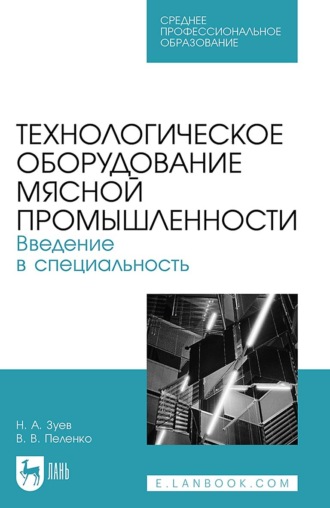 СРЕДНЕЕ ПРОФЕССИОНАЛЬНОЕ ОБРАЗОВАНИЕ

ТЕХНОЛОГИЧЕСКОЕ ОБОРУДОВАНИЕ МЯСНОЙ ПРОМЫШЛЕННОСТИ
Введение в специальность

Н. А. Зуев
В. В. Пеленко

ЛАНЬ

E.LANBOOK.COM